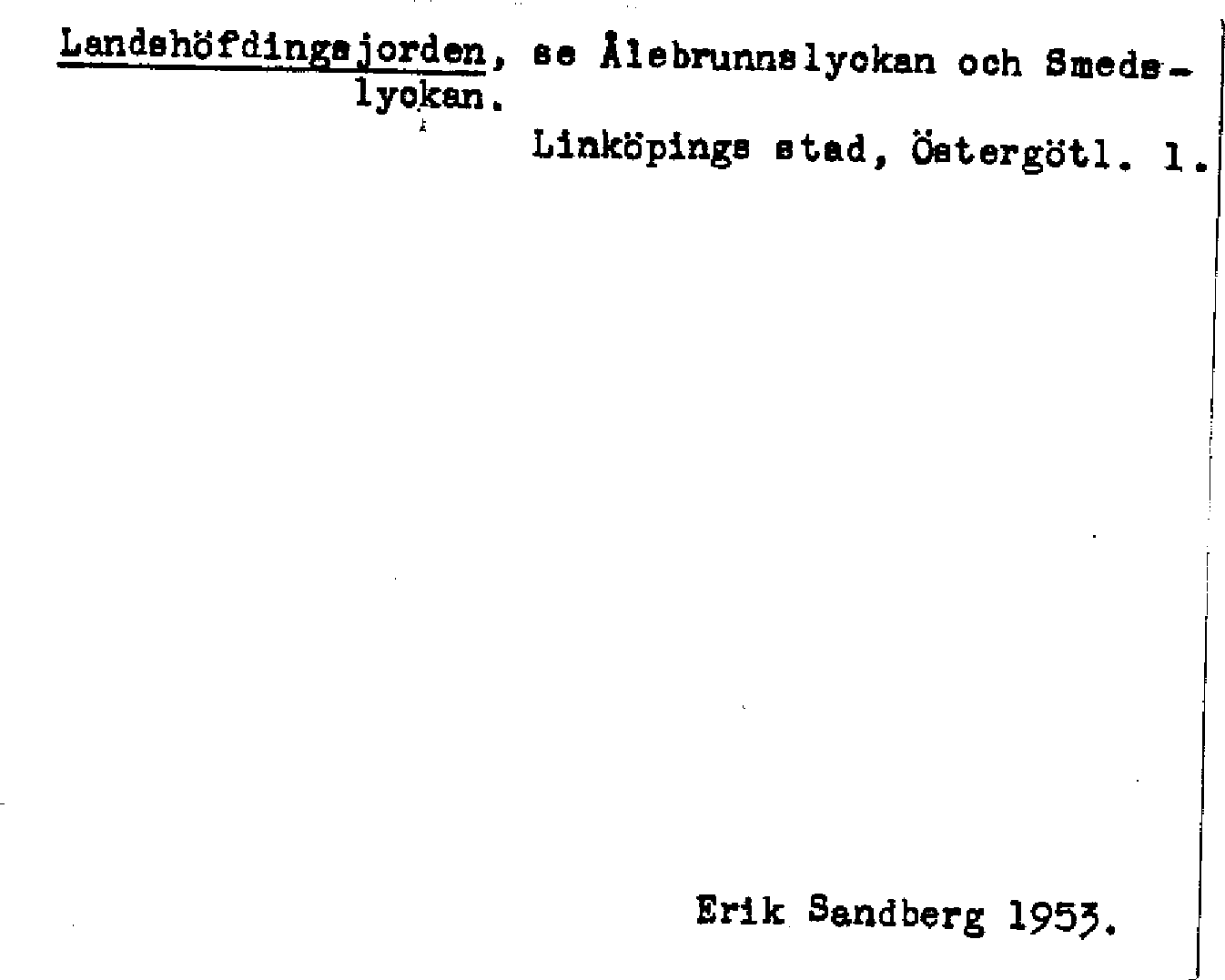 Landshöfdingsjorden, se Ålebrunnslyckan och Smedslyckan.

Linköpings stad, Östergötl. 1.

Erik Sandberg 1953.